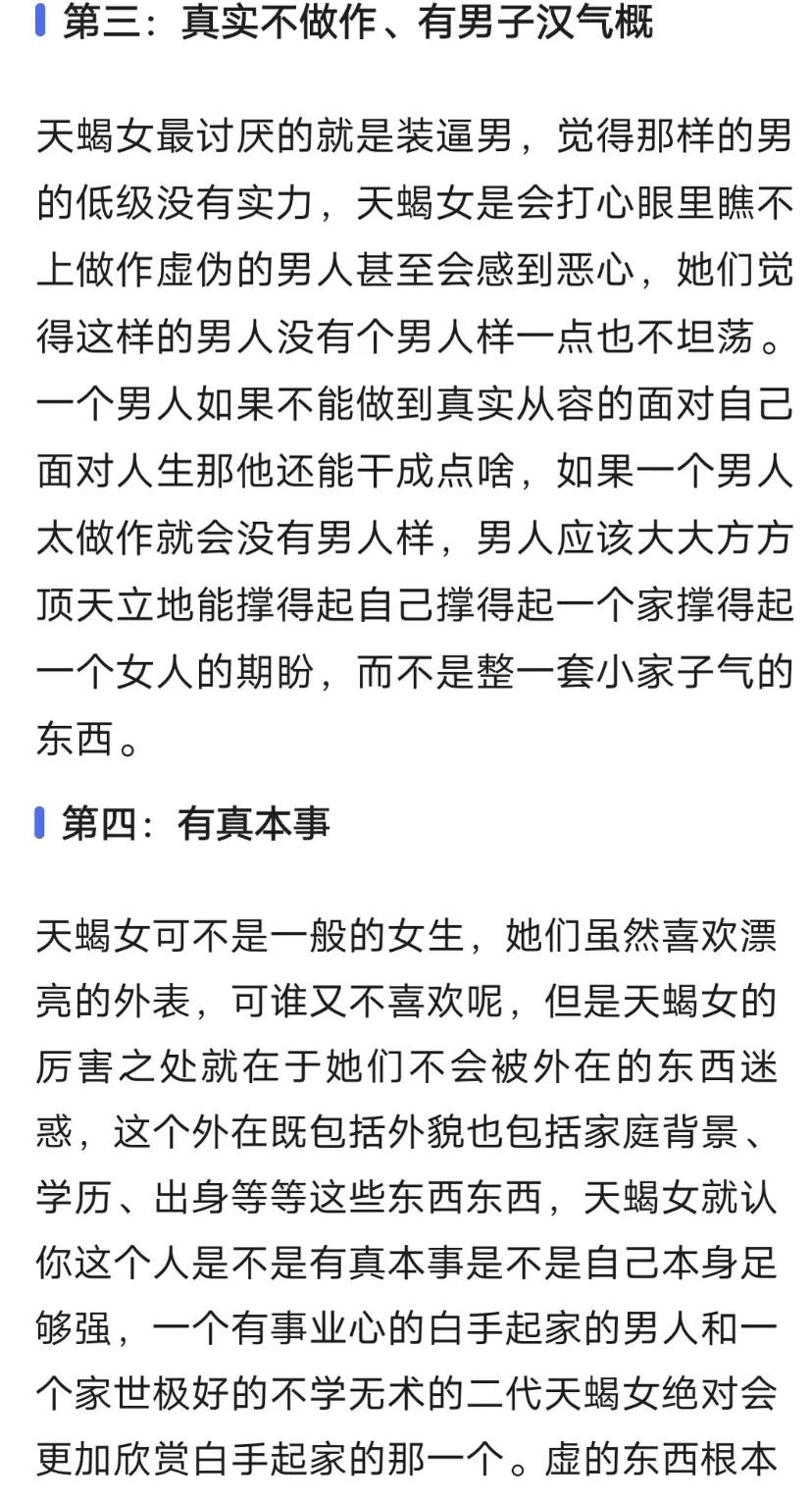 第三：真实不做作、有男子汉气概

天蝎女最讨厌的就是装逼男，觉得那样的男的低级没有实力，天蝎女是会打心眼里瞧不上做作虚伪的男人甚至会感到恶心，她们觉得这样的男人没有个男人样一点也不坦荡。一个男人如果不能做到真实从容的面对自己面对人生那他还能干成点啥，如果一个男人太做作就会没有男人样，男人应该大大方方顶天立地能撑得起自己撑得起一个家撑得起一个女人的期盼，而不是整一套小家子气的东西。

第四：有真本事

天蝎女可不是一般的女生，她们虽然喜欢漂亮的外表，可谁又不喜欢呢，但是天蝎女的厉害之处就在于她们不会被外在的东西迷惑，这个外在既包括外貌也包括家庭背景、学历、出身等等这些东西东西，天蝎女就认你这个人是不是有真本事是不是自己本身足够强，一个有事业心的白手起家的男人和一个家世极好的不学无术的二代天蝎女绝对会更加欣赏白手起家的那一个。虚的东西根本